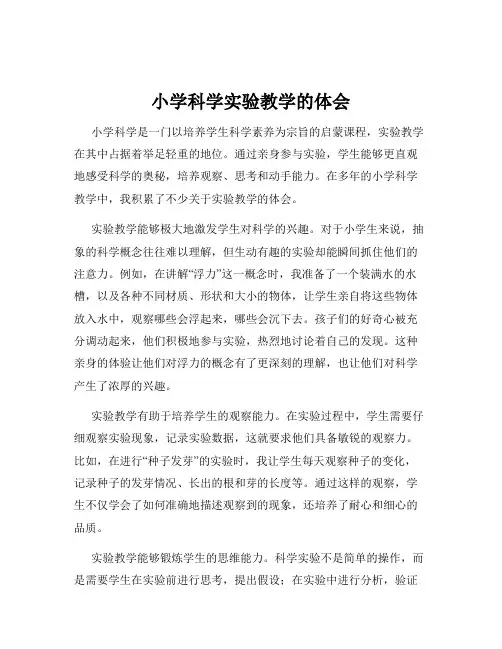 小学科学实验教学的体会

小学科学是一门以培养学生科学素养为宗旨的启蒙课程，实验教学在其中占据着举足轻重的地位。通过亲身参与实验，学生能够更直观地感受科学的奥秘，培养观察、思考和动手能力。在多年的小学科学教学中，我积累了不少关于实验教学的体会。

实验教学能够极大地激发学生对科学的兴趣。对于小学生来说，抽象的科学概念往往难以理解，但生动有趣的实验却能瞬间抓住他们的注意力。例如，在讲解“浮力”这一概念时，我准备了一个装满水的水槽，以及各种不同材质、形状和大小的物体，让学生亲自将这些物体放入水中，观察哪些会浮起来，哪些会沉下去。孩子们的好奇心被充分调动起来，他们积极地参与实验，热烈地讨论着自己的发现。这种亲身的体验让他们对浮力的概念有了更深刻的理解，也让他们对科学产生了浓厚的兴趣。

实验教学有助于培养学生的观察能力。在实验过程中，学生需要仔细观察实验现象，记录实验数据，这就要求他们具备敏锐的观察力。比如，在进行“种子发芽”的实验时，我让学生每天观察种子的变化，记录种子的发芽情况、长出的根和芽的长度等。通过这样的观察，学生不仅学会了如何准确地描述观察到的现象，还培养了耐心和细心的品质。

实验教学能够锻炼学生的思维能力。科学实验不是简单的操作，而是需要学生在实验前进行思考，提出假设；在实验中进行分析，验证